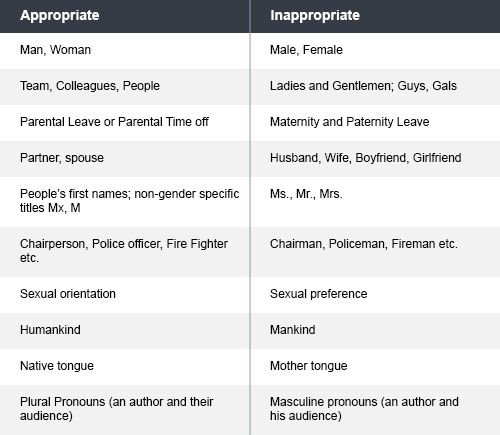 | Appropriate | Inappropriate |
|---|---|
| Man, Woman | Male, Female |
| Team, Colleagues, People | Ladies and Gentlemen; Guys, Gals |
| Parental Leave or Parental Time off | Maternity and Paternity Leave |
| Partner, spouse | Husband, Wife, Boyfriend, Girlfriend |
| People's first names; non-gender specific titles Mx, M | Ms., Mr., Mrs. |
| Chairperson, Police officer, Fire Fighter etc. | Chairman, Policeman, Fireman etc. |
| Sexual orientation | Sexual preference |
| Humankind | Mankind |
| Native tongue | Mother tongue |
| Plural Pronouns (an author and their audience) | Masculine pronouns (an author and his audience) |